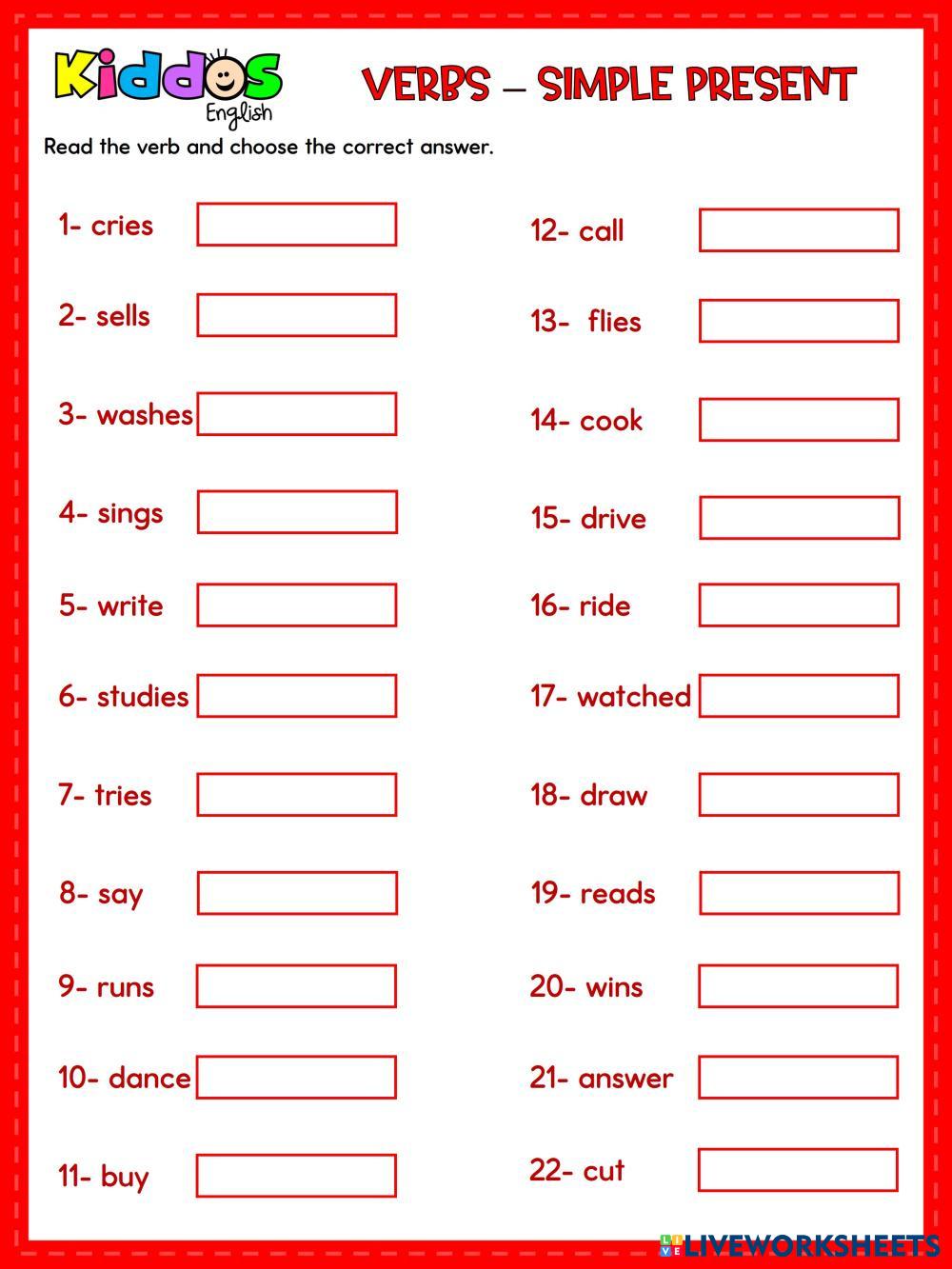 Kiddos English

VERBS – SIMPLE PRESENT

Read the verb and choose the correct answer.

1- cries

2- sells

3- washes

4- sings

5- write

6- studies

7- tries

8- say

9- runs

10- dance

11- buy

12- call

13- flies

14- cook

15- drive

16- ride

17- watched

18- draw

19- reads

20- wins

21- answer

22- cut

LIVEWORKSHEETS